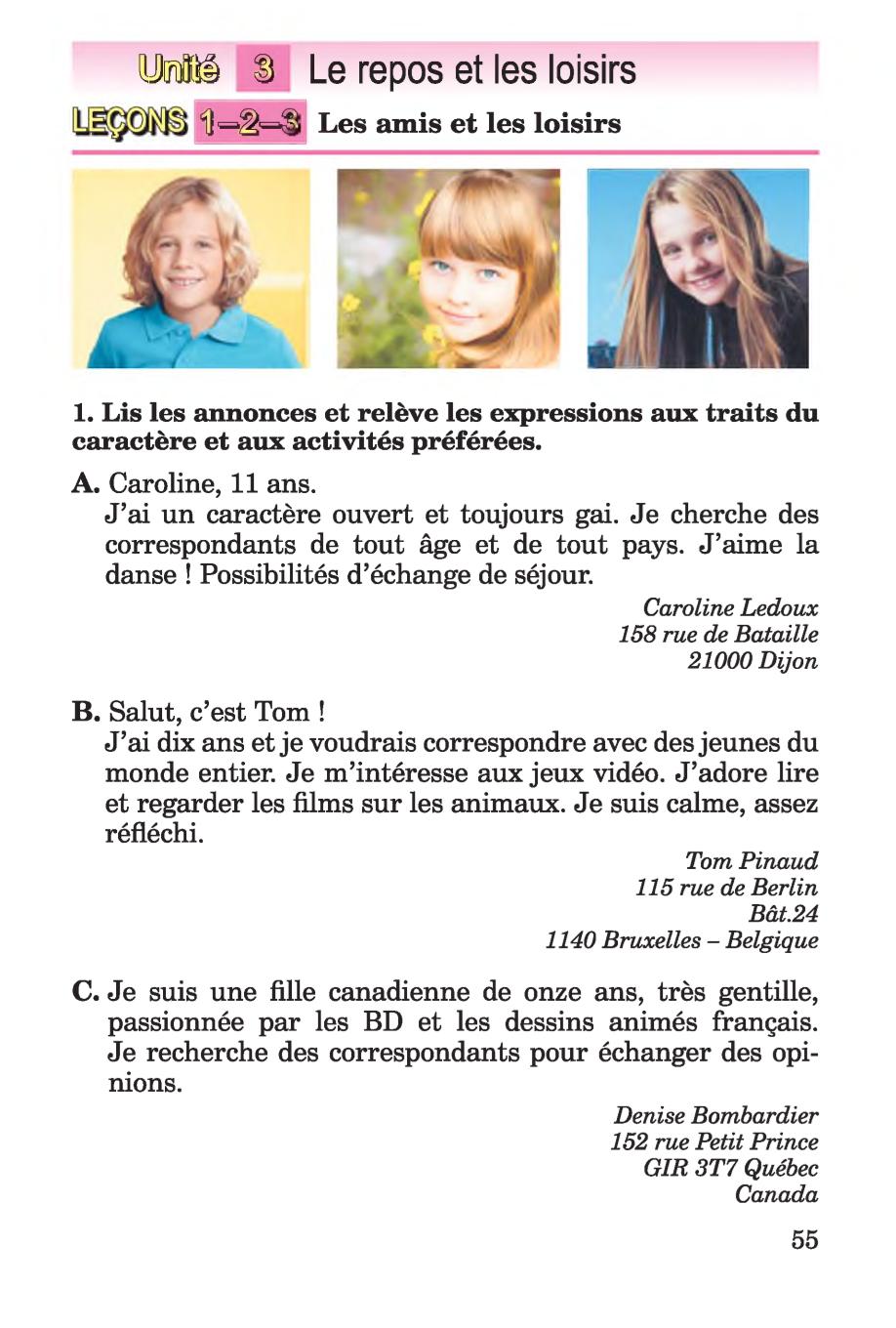 Unité 3 Le repos et les loisirs

LEÇONS 1–2–3 Les amis et les loisirs

1. Lis les annonces et relève les expressions aux traits du caractère et aux activités préférées.

A. Caroline, 11 ans.
J'ai un caractère ouvert et toujours gai. Je cherche des correspondants de tout âge et de tout pays. J'aime la danse ! Possibilités d'échange de séjour.

Caroline Ledoux
158 rue de Bataille
21000 Dijon

B. Salut, c'est Tom !
J'ai dix ans et je voudrais correspondre avec des jeunes du monde entier. Je m'intéresse aux jeux vidéo. J'adore lire et regarder les films sur les animaux. Je suis calme, assez réfléchi.

Tom Pinaud
115 rue de Berlin
Bât.24
1140 Bruxelles – Belgique

C. Je suis une fille canadienne de onze ans, très gentille, passionnée par les BD et les dessins animés français. Je recherche des correspondants pour échanger des opinions.

Denise Bombardier
152 rue Petit Prince
GIR 3T7 Québec
Canada

55